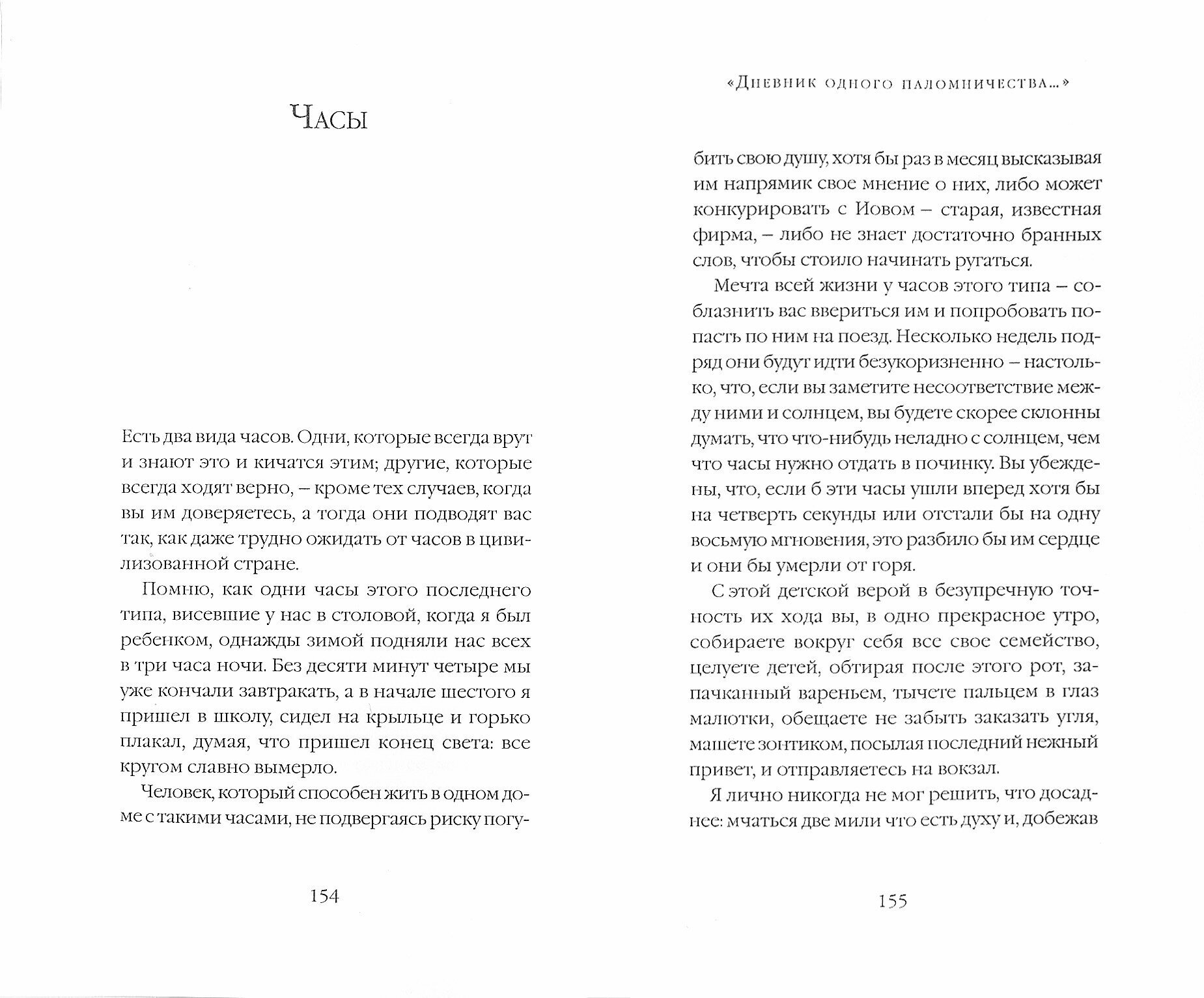 Часы

Есть два вида часов. Одни, которые всегда врут и знают это и кичатся этим; другие, которые всегда ходят верно, – кроме тех случаев, когда вы им доверяетесь, а тогда они подводят вас так, как даже трудно ожидать от часов в цивилизованной стране.

Помню, как одни часы этого последнего типа, висевшие у нас в столовой, когда я был ребенком, однажды зимой подняли нас всех в три часа ночи. Без десяти минут четыре мы уже кончали завтракать, а в начале шестого я пришел в школу, сидел на крыльце и горько плакал, думая, что пришел конец света: все кругом славно вымерло.

Человек, который способен жить в одном доме с такими часами, не подвергаясь риску погу-

154

«Дневник одного паломничества...»

бить свою душу, хотя бы раз в месяц высказывая им напрямик свое мнение о них, либо может конкурировать с Иовом – старая, известная фирма, – либо не знает достаточно бранных слов, чтобы стоило начинать ругаться.

Мечта всей жизни у часов этого типа – соблазнить вас ввериться им и попробовать попасть по ним на поезд. Несколько недель подряд они будут идти безукоризненно – настолько, что, если вы заметите несоответствие между ними и солнцем, вы будете скорее склонны думать, что что-нибудь неладно с солнцем, чем что часы нужно отдать в починку. Вы убеждены, что, если б эти часы ушли вперед хотя бы на четверть секунды или отстали бы на одну восьмую мгновения, это разбило бы им сердце и они бы умерли от горя.

С этой детской верой в безупречную точность их хода вы, в одно прекрасное утро, собираете вокруг себя все свое семейство, целуете детей, обтирая после этого рот, запачканный вареньем, тычете пальцем в глаз малютки, обещаете не забыть заказать угля, машете зонтиком, посылая последний нежный привет, и отправляетесь на вокзал.

Я лично никогда не мог решить, что досаднее: мчаться две мили что есть духу и, добежав

155